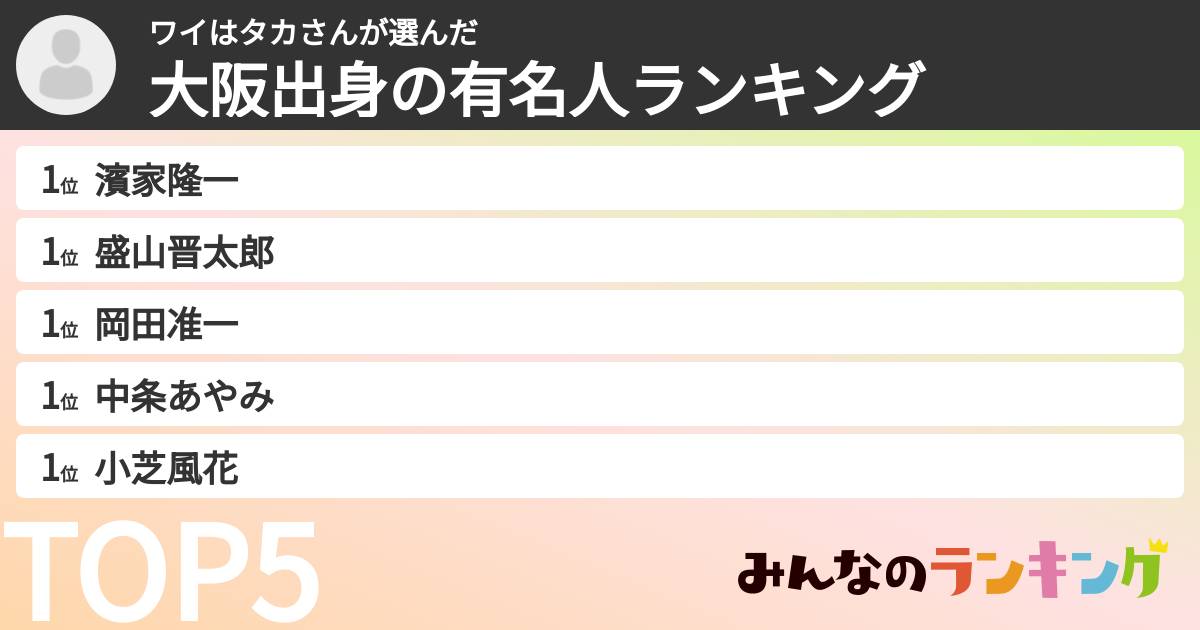 ワイはタカさんが選んだ
大阪出身の有名人ランキング

1位 濱家隆一
1位 盛山晋太郎
1位 岡田准一
1位 中条あやみ
1位 小芝風花

TOP5

みんなのランキング